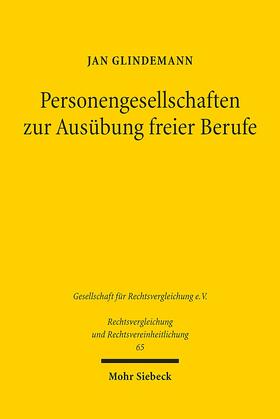 JAN GLINDEMANN

Personengesellschaften zur Ausübung freier Berufe

Gesellschaft für Rechtsvergleichung e.V.

Rechtsvergleichung und Rechtsvereinheitlichung
65

Mohr Siebeck